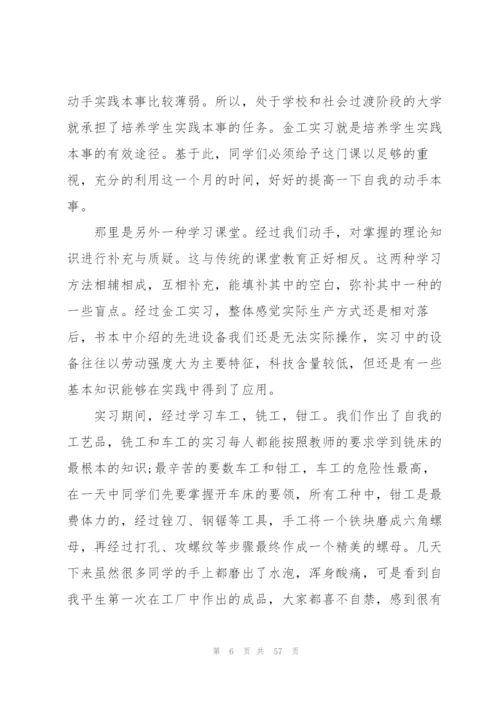 动手实践本事比较薄弱。所以，处于学校和社会过渡阶段的大学就承担了培养学生实践本事的任务。金工实习就是培养学生实践本事的有效途径。基于此，同学们必须给予这门课以足够的重视，充分的利用这一个月的时间，好好的提高一下自我的动手本事。

那里是另外一种学习课堂。经过我们动手，对掌握的理论知识进行补充与质疑。这与传统的课堂教育正好相反。这两种学习方法相辅相成，互相补充，能填补其中的空白，弥补其中一种的一些盲点。经过金工实习，整体感觉实际生产方式还是相对落后，书本中介绍的先进设备我们还是无法实际操作，实习中的设备往往以劳动强度大为主要特征，科技含量较低，但还是有一些基本知识能够在实践中得到了应用。

实习期间，经过学习车工，铣工，钳工。我们作出了自我的工艺品，铣工和车工的实习每人都能按照教师的要求学到铣床的最根本的知识;最辛苦的要数车工和钳工，车工的危险性最高，在一天中同学们先要掌握开车床的要领，所有工种中，钳工是最费体力的，经过锉刀、钢锯等工具，手工将一个铁块磨成六角螺母，再经过打孔、攻螺纹等步骤最终作成一个精美的螺母。几天下来虽然很多同学的手上都磨出了水泡，浑身酸痛，可是看到自我平生第一次在工厂中作出的成品，大家都喜不自禁，感到很有

第 6 页 共 57 页